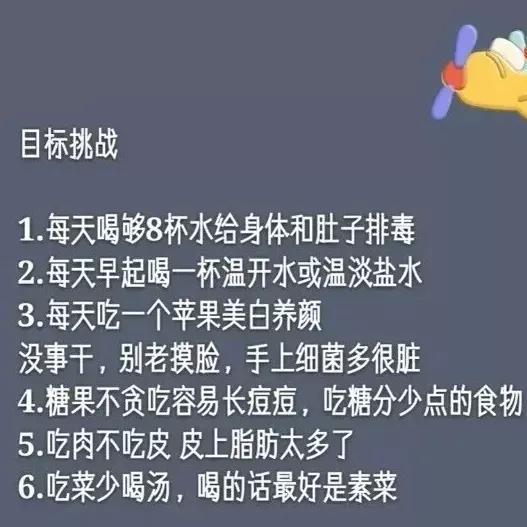 目标挑战

1.每天喝够8杯水给身体和肚子排毒
2.每天早起喝一杯温开水或温淡盐水
3.每天吃一个苹果美白养颜
没事干，别老摸脸，手上细菌多很脏
4.糖果不贪吃容易长痘痘，吃糖分少点的食物
5.吃肉不吃皮 皮上脂肪太多了
6.吃菜少喝汤，喝的话最好是素菜